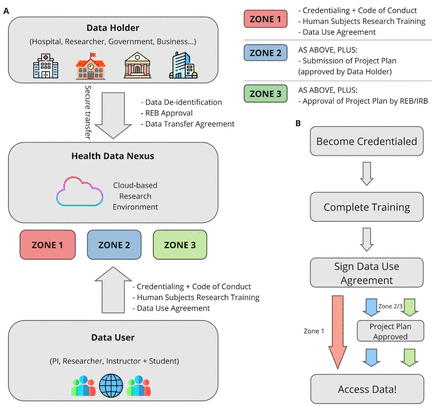 A

Data Holder

(Hospital, Researcher, Government, Business...)

Secure transfer

- Data De-identification
- REB Approval
- Data Transfer Agreement

Health Data Nexus

Cloud-based Research Environment

ZONE 1

ZONE 2

ZONE 3

- Credentialing + Code of Conduct
- Human Subjects Research Training
- Data Use Agreement

Data User

(PI, Researcher, Instructor + Student)

ZONE 1
- Credentialing + Code of Conduct
- Human Subjects Research Training
- Data Use Agreement

ZONE 2
AS ABOVE, PLUS:
- Submission of Project Plan (approved by Data Holder)

ZONE 3
AS ABOVE, PLUS:
- Approval of Project Plan by REB/IRB

B

Become Credentialed

Complete Training

Sign Data Use Agreement

Zone 1

Zone 2/3

Project Plan Approved

Access Data!